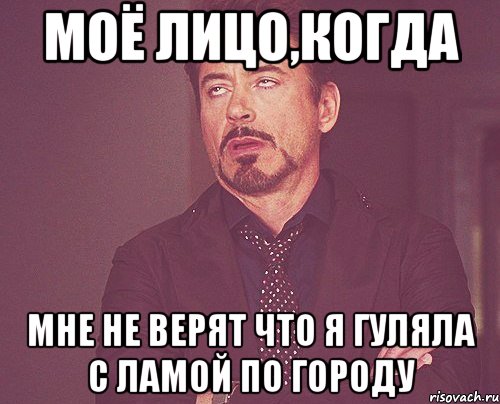 МОЁ ЛИЦО,КОГДА

МНЕ НЕ ВЕРЯТ ЧТО Я ГУЛЯЛА С ЛАМОЙ ПО ГОРОДУ

risovach.ru